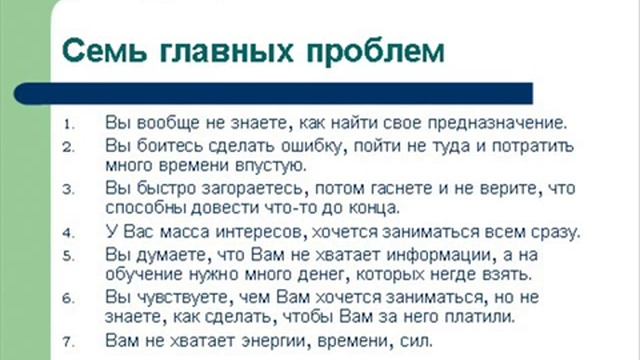 Семь главных проблем

1. Вы вообще не знаете, как найти свое предназначение.
2. Вы боитесь сделать ошибку, пойти не туда и потратить много времени впустую.
3. Вы быстро загораетесь, потом гаснете и не верите, что способны довести что-то до конца.
4. У Вас масса интересов, хочется заниматься всем сразу.
5. Вы думаете, что Вам не хватает информации, а на обучение нужно много денег, которых негде взять.
6. Вы чувствуете, чем Вам хочется заниматься, но не знаете, как сделать, чтобы Вам за него платили.
7. Вам не хватает энергии, времени, сил.